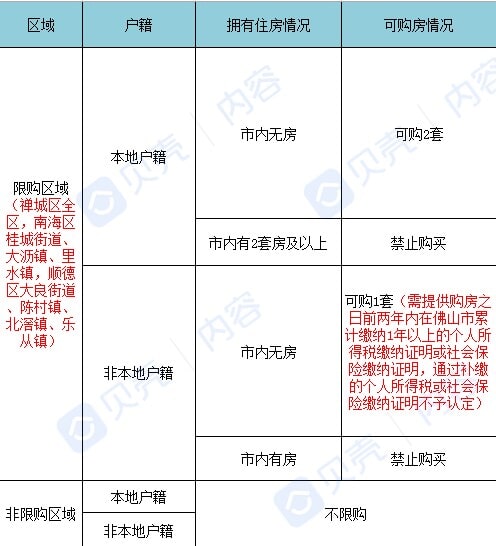 | 区域 | 户籍 | 拥有住房情况 | 可购房情况 |
|---|---|---|---|
| 限购区域（禅城区全区，南海区桂城街道、大沥镇、里水镇，顺德区大良街道、陈村镇、北滘镇、乐从镇） | 本地户籍 | 市内无房 | 可购2套 |
| | | 市内有2套房及以上 | 禁止购买 |
| | 非本地户籍 | 市内无房 | 可购1套（需提供购房之日前两年内在佛山市累计缴纳1年以上的个人所得税缴纳证明或社会保险缴纳证明，通过补缴的个人所得税或社会保险缴纳证明不予认定） |
| | | 市内有房 | 禁止购买 |
| 非限购区域 | 本地户籍 | 不限购 | |
| | 非本地户籍 | | |

贝壳 内容